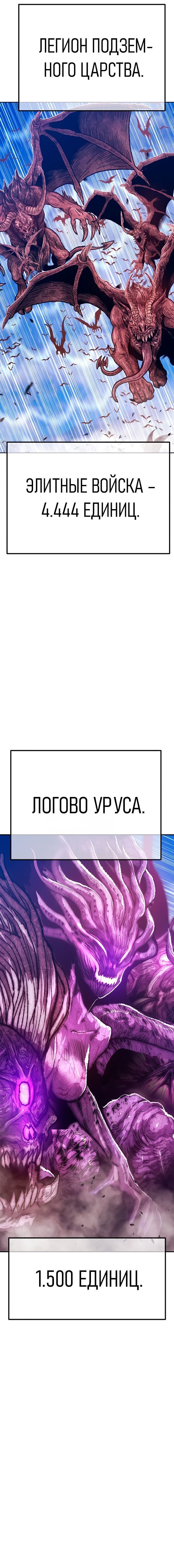 ЛЕГИОН ПОДЗЕМНОГО ЦАРСТВА.

ЭЛИТНЫЕ ВОЙСКА – 4.444 ЕДИНИЦ.

ЛОГОВО УРУСА.

1.500 ЕДИНИЦ.